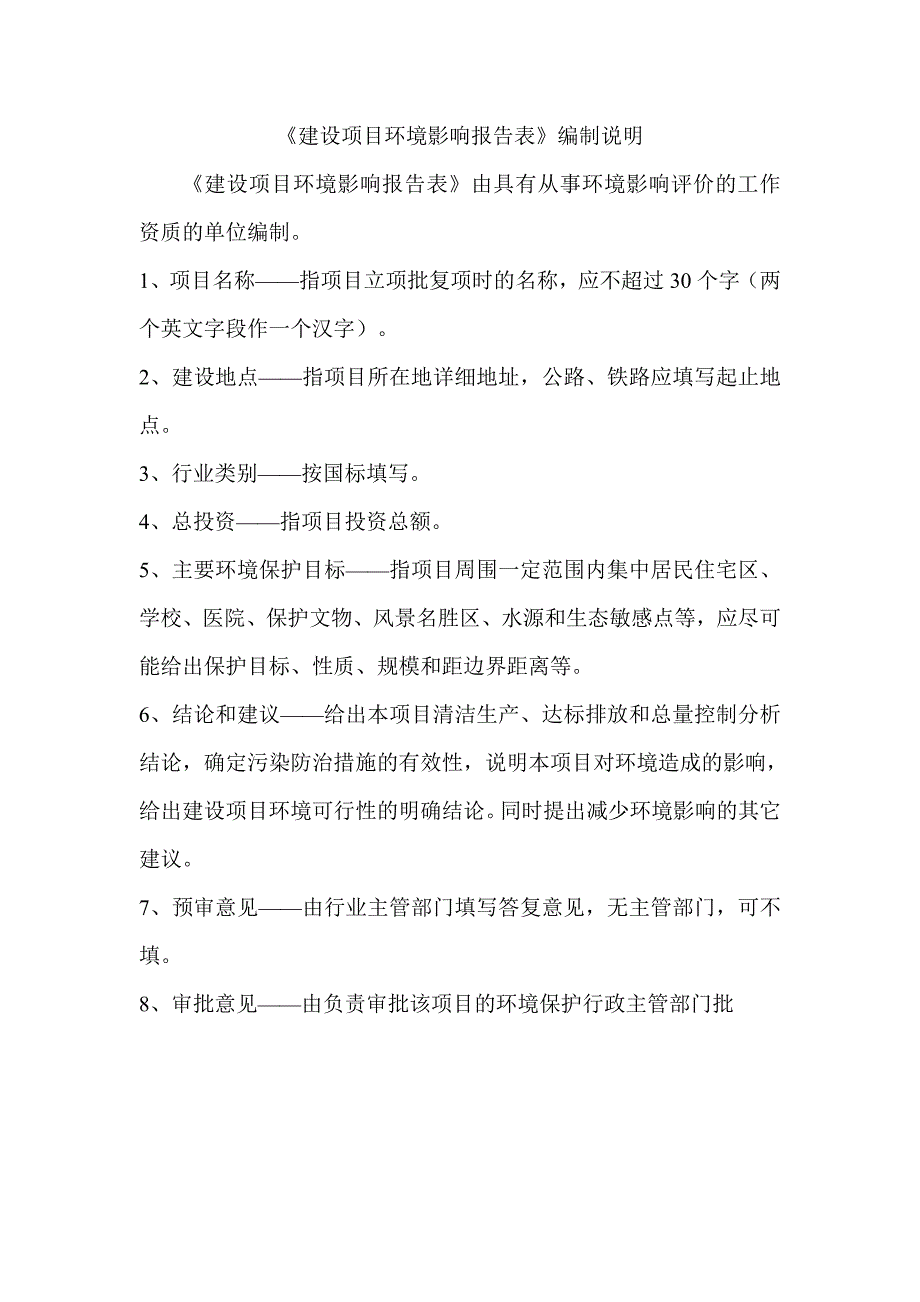 《建设项目环境影响报告表》编制说明

《建设项目环境影响报告表》由具有从事环境影响评价的工作资质的单位编制。

1、项目名称——指项目立项批复项时的名称，应不超过 30 个字（两个英文字段作一个汉字）。

2、建设地点——指项目所在地详细地址，公路、铁路应填写起止地点。

3、行业类别——按国标填写。

4、总投资——指项目投资总额。

5、主要环境保护目标——指项目周围一定范围内集中居民住宅区、学校、医院、保护文物、风景名胜区、水源和生态敏感点等，应尽可能给出保护目标、性质、规模和距边界距离等。

6、结论和建议——给出本项目清洁生产、达标排放和总量控制分析结论，确定污染防治措施的有效性，说明本项目对环境造成的影响，给出建设项目环境可行性的明确结论。同时提出减少环境影响的其它建议。

7、预审意见——由行业主管部门填写答复意见，无主管部门，可不填。

8、审批意见——由负责审批该项目的环境保护行政主管部门批